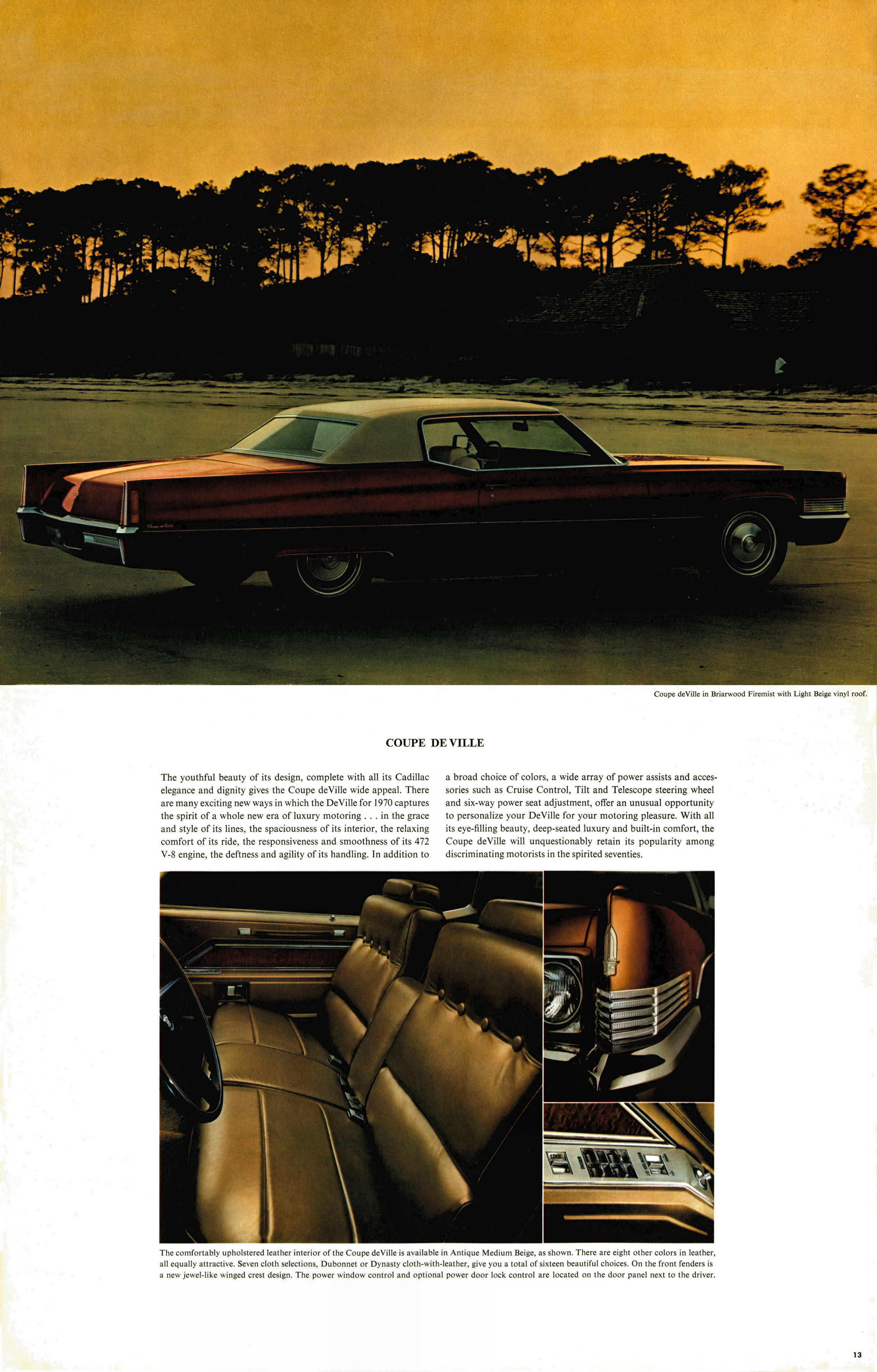 Coupe deVille in Briarwood Firemist with Light Beige vinyl roof.

COUPE DE VILLE

The youthful beauty of its design, complete with all its Cadillac elegance and dignity gives the Coupe deVille wide appeal. There are many exciting new ways in which the DeVille for 1970 captures the spirit of a whole new era of luxury motoring . . . in the grace and style of its lines, the spaciousness of its interior, the relaxing comfort of its ride, the responsiveness and smoothness of its 472 V-8 engine, the deftness and agility of its handling. In addition to a broad choice of colors, a wide array of power assists and accessories such as Cruise Control, Tilt and Telescope steering wheel and six-way power seat adjustment, offer an unusual opportunity to personalize your DeVille for your motoring pleasure. With all its eye-filling beauty, deep-seated luxury and built-in comfort, the Coupe deVille will unquestionably retain its popularity among discriminating motorists in the spirited seventies.

The comfortably upholstered leather interior of the Coupe deVille is available in Antique Medium Beige, as shown. There are eight other colors in leather, all equally attractive. Seven cloth selections, Dubonnet or Dynasty cloth-with-leather, give you a total of sixteen beautiful choices. On the front fenders is a new jewel-like winged crest design. The power window control and optional power door lock control are located on the door panel next to the driver.

13